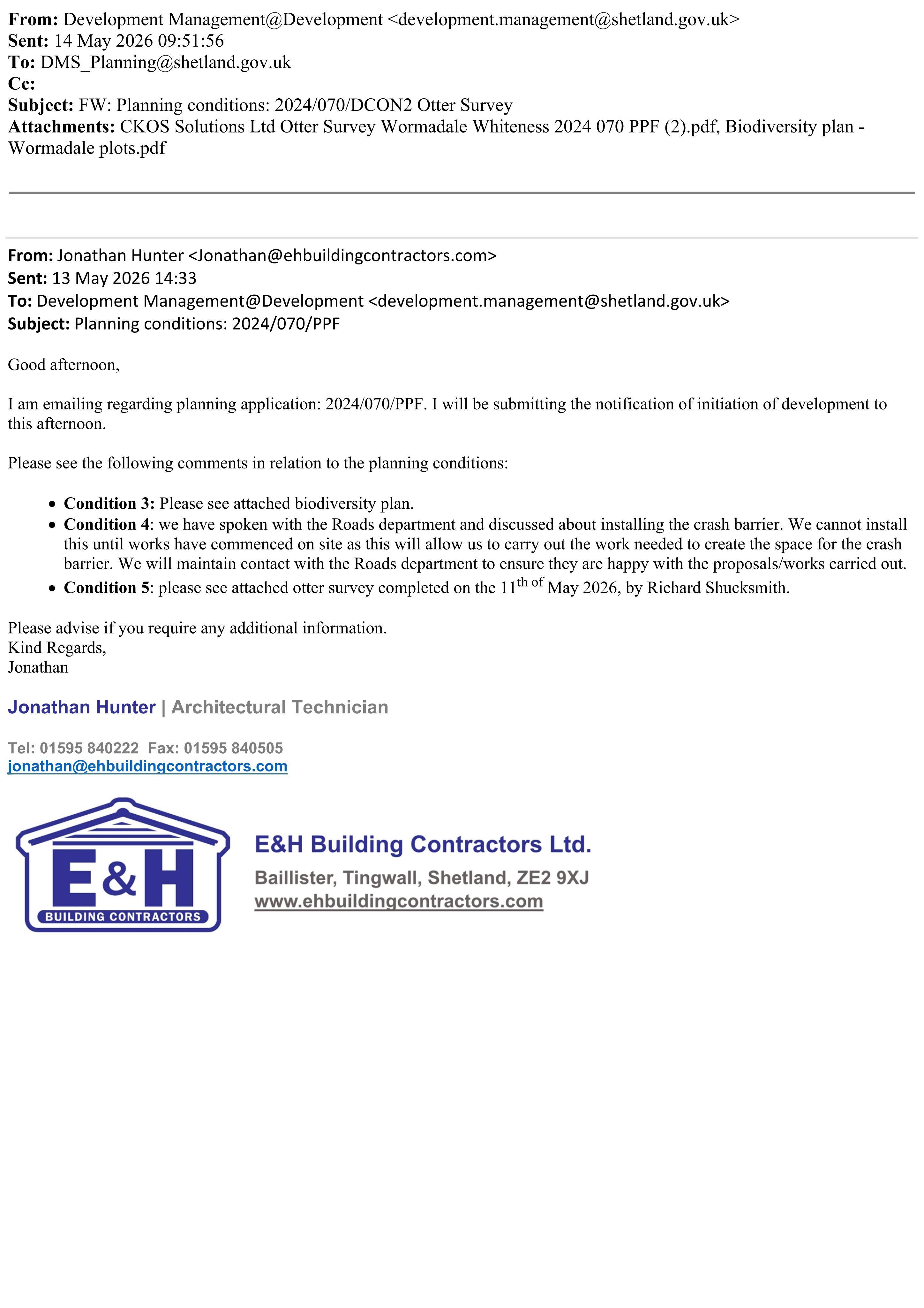 From: Development Management@Development <development.management@shetland.gov.uk>
Sent: 14 May 2026 09:51:56
To: DMS_Planning@shetland.gov.uk
Cc:
Subject: FW: Planning conditions: 2024/070/DCON2 Otter Survey
Attachments: CKOS Solutions Ltd Otter Survey Wormadale Whiteness 2024 070 PPF (2).pdf, Biodiversity plan - Wormadale plots.pdf

From: Jonathan Hunter <Jonathan@ehbuildingcontractors.com>
Sent: 13 May 2026 14:33
To: Development Management@Development <development.management@shetland.gov.uk>
Subject: Planning conditions: 2024/070/PPF

Good afternoon,

I am emailing regarding planning application: 2024/070/PPF. I will be submitting the notification of initiation of development to this afternoon.

Please see the following comments in relation to the planning conditions:

• Condition 3: Please see attached biodiversity plan.
• Condition 4: we have spoken with the Roads department and discussed about installing the crash barrier. We cannot install this until works have commenced on site as this will allow us to carry out the work needed to create the space for the crash barrier. We will maintain contact with the Roads department to ensure they are happy with the proposals/works carried out.
• Condition 5: please see attached otter survey completed on the 11th of May 2026, by Richard Shucksmith.

Please advise if you require any additional information.
Kind Regards,
Jonathan

Jonathan Hunter | Architectural Technician

Tel: 01595 840222 Fax: 01595 840505
jonathan@ehbuildingcontractors.com

E&H
BUILDING CONTRACTORS

E&H Building Contractors Ltd.
Baillister, Tingwall, Shetland, ZE2 9XJ
www.ehbuildingcontractors.com